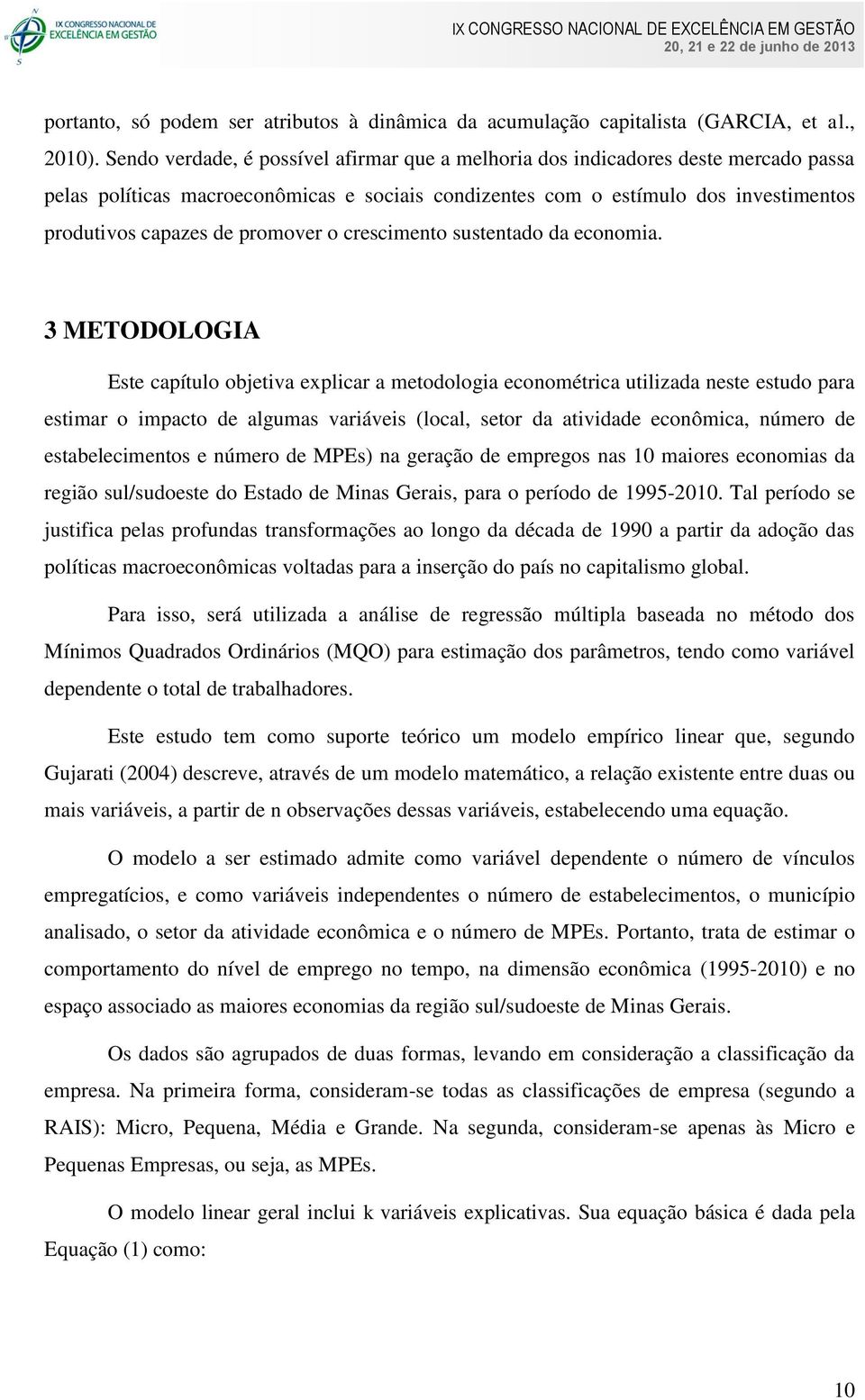 IX CONGRESSO NACIONAL DE EXCELÊNCIA EM GESTÃO

IX CONGRESSO NACIONAL DE EXCELÊNCIA EM GESTÃO
20, 21 e 22 de junho de 2013

portanto, só podem ser atributos à dinâmica da acumulação capitalista (GARCIA, et al., 2010). Sendo verdade, é possível afirmar que a melhoria dos indicadores deste mercado passa pelas políticas macroeconômicas e sociais condizentes com o estímulo dos investimentos produtivos capazes de promover o crescimento sustentado da economia.

3 METODOLOGIA

Este capítulo objetiva explicar a metodologia econométrica utilizada neste estudo para estimar o impacto de algumas variáveis (local, setor da atividade econômica, número de estabelecimentos e número de MPEs) na geração de empregos nas 10 maiores economias da região sul/sudoeste do Estado de Minas Gerais, para o período de 1995-2010. Tal período se justifica pelas profundas transformações ao longo da década de 1990 a partir da adoção das políticas macroeconômicas voltadas para a inserção do país no capitalismo global.

Para isso, será utilizada a análise de regressão múltipla baseada no método dos Mínimos Quadrados Ordinários (MQO) para estimação dos parâmetros, tendo como variável dependente o total de trabalhadores.

Este estudo tem como suporte teórico um modelo empírico linear que, segundo Gujarati (2004) descreve, através de um modelo matemático, a relação existente entre duas ou mais variáveis, a partir de n observações dessas variáveis, estabelecendo uma equação.

O modelo a ser estimado admite como variável dependente o número de vínculos empregatícios, e como variáveis independentes o número de estabelecimentos, o município analisado, o setor da atividade econômica e o número de MPEs. Portanto, trata de estimar o comportamento do nível de emprego no tempo, na dimensão econômica (1995-2010) e no espaço associado as maiores economias da região sul/sudoeste de Minas Gerais.

Os dados são agrupados de duas formas, levando em consideração a classificação da empresa. Na primeira forma, consideram-se todas as classificações de empresa (segundo a RAIS): Micro, Pequena, Média e Grande. Na segunda, consideram-se apenas às Micro e Pequenas Empresas, ou seja, as MPEs.

O modelo linear geral inclui k variáveis explicativas. Sua equação básica é dada pela Equação (1) como:

10